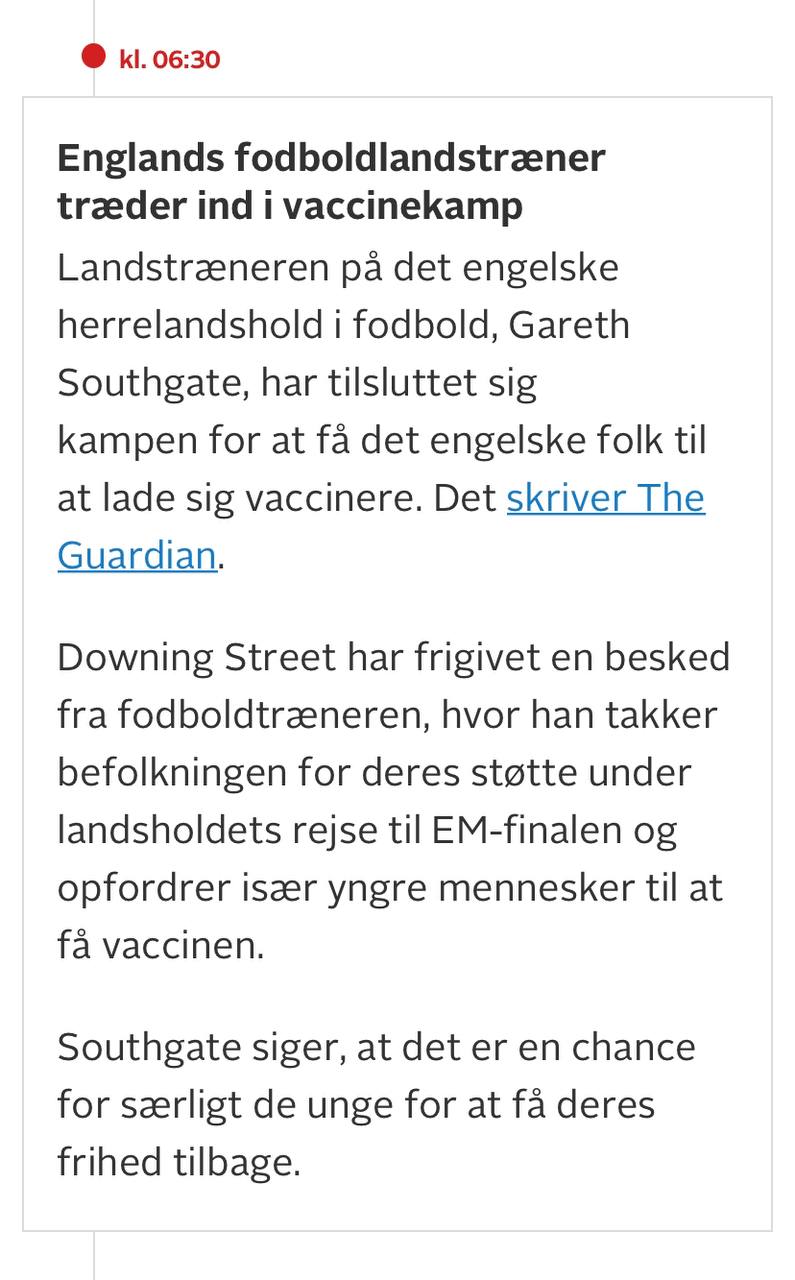 kl. 06:30

Englands fodboldlandstræner træder ind i vaccinekamp

Landstræneren på det engelske herrelandshold i fodbold, Gareth Southgate, har tilsluttet sig kampen for at få det engelske folk til at lade sig vaccinere. Det skriver The Guardian.

Downing Street har frigivet en besked fra fodboldtræneren, hvor han takker befolkningen for deres støtte under landsholdets rejse til EM-finalen og opfordrer især yngre mennesker til at få vaccinen.

Southgate siger, at det er en chance for særligt de unge for at få deres frihed tilbage.